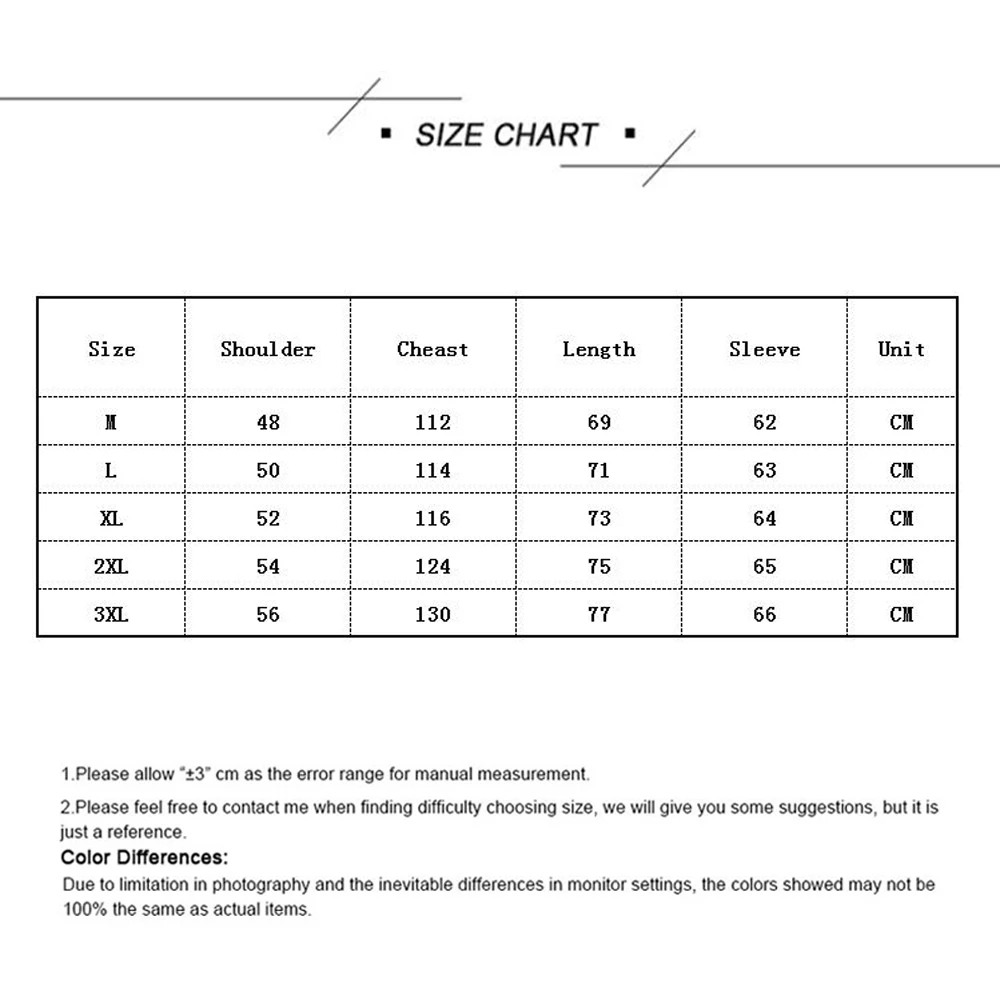 ▪ SIZE CHART ▪

| Size | Shoulder | Cheast | Length | Sleeve | Unit |
|---|---|---|---|---|---|
| M | 48 | 112 | 69 | 62 | CM |
| L | 50 | 114 | 71 | 63 | CM |
| XL | 52 | 116 | 73 | 64 | CM |
| 2XL | 54 | 124 | 75 | 65 | CM |
| 3XL | 56 | 130 | 77 | 66 | CM |

1.Please allow "±3" cm as the error range for manual measurement.

2.Please feel free to contact me when finding difficulty choosing size, we will give you some suggestions, but it is just a reference.

Color Differences:

Due to limitation in photography and the inevitable differences in monitor settings, the colors showed may not be 100% the same as actual items.